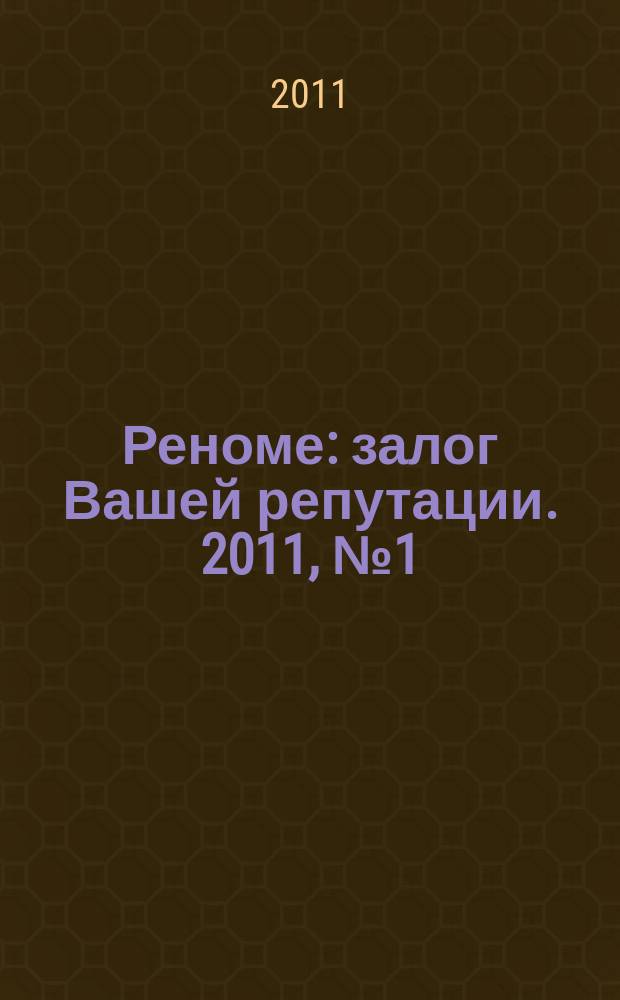 2011

Реноме: залог Вашей репутации. 2011, №1